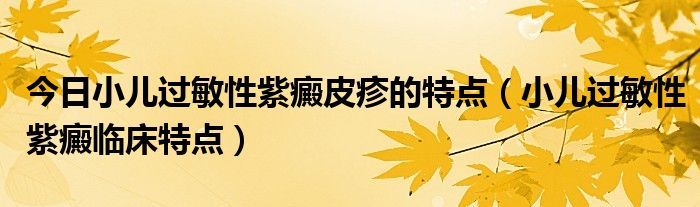 今日小儿过敏性紫癜皮疹的特点（小儿过敏性紫癜临床特点）